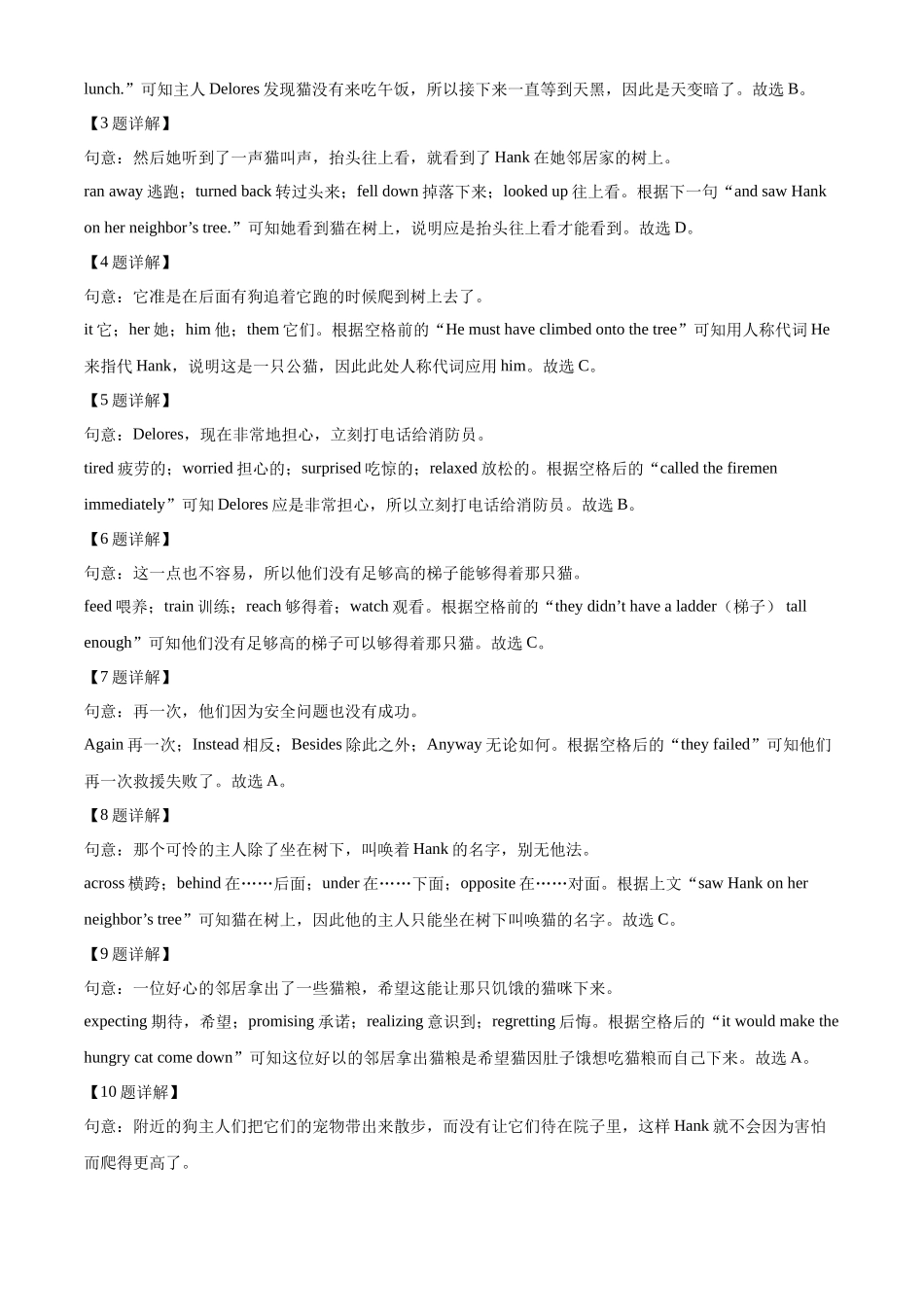 lunch.”可知主人 Delores 发现猫没有来吃午饭，所以接下来一直等到天黑，因此是天变暗了。故选 B。

【3 题详解】

句意：然后她听到了一声猫叫声，抬头往上看，就看到了 Hank 在她邻居家的树上。

ran away 逃跑；turned back 转过头来；fell down 掉落下来；looked up 往上看。根据下一句“and saw Hank on her neighbor’s tree.”可知她看到猫在树上，说明应是抬头往上看才能看到。故选 D。

【4 题详解】

句意：它准是在后面有狗追着它跑的时候爬到树上去了。

it 它；her 她；him 他；them 它们。根据空格前的“He must have climbed onto the tree”可知用人称代词 He 来指代 Hank，说明这是一只公猫，因此此处人称代词应用 him。故选 C。

【5 题详解】

句意：Delores，现在非常地担心，立刻打电话给消防员。

tired 疲劳的；worried 担心的；surprised 吃惊的；relaxed 放松的。根据空格后的“called the firemen immediately”可知 Delores 应是非常担心，所以立刻打电话给消防员。故选 B。

【6 题详解】

句意：这一点也不容易，所以他们没有足够高的梯子能够得着那只猫。

feed 喂养；train 训练；reach 够得着；watch 观看。根据空格前的“they didn’t have a ladder（梯子） tall enough”可知他们没有足够高的梯子可以够得着那只猫。故选 C。

【7 题详解】

句意：再一次，他们因为安全问题也没有成功。

Again 再一次；Instead 相反；Besides 除此之外；Anyway 无论如何。根据空格后的“they failed”可知他们再一次救援失败了。故选 A。

【8 题详解】

句意：那个可怜的主人除了坐在树下，叫唤着 Hank 的名字，别无他法。

across 横跨；behind 在……后面；under 在……下面；opposite 在……对面。根据上文“saw Hank on her neighbor’s tree”可知猫在树上，因此他的主人只能坐在树下叫唤猫的名字。故选 C。

【9 题详解】

句意：一位好心的邻居拿出了一些猫粮，希望这能让那只饥饿的猫咪下来。

expecting 期待，希望；promising 承诺；realizing 意识到；regretting 后悔。根据空格后的“it would make the hungry cat come down”可知这位好以的邻居拿出猫粮是希望猫因肚子饿想吃猫粮而自己下来。故选 A。

【10 题详解】

句意：附近的狗主人们把它们的宠物带出来散步，而没有让它们待在院子里，这样 Hank 就不会因为害怕而爬得更高了。